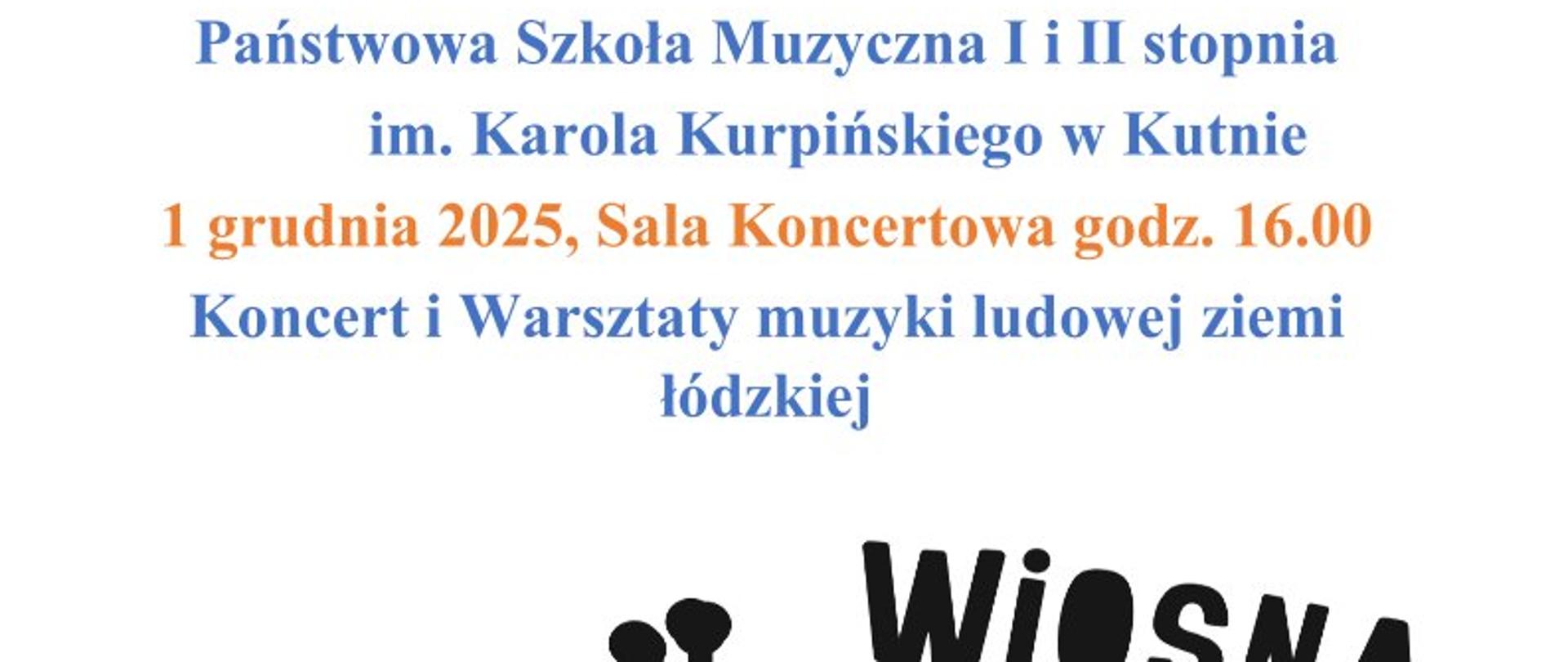 Państwowa Szkoła Muzyczna I i II stopnia
im. Karola Kurpińskiego w Kutnie
1 grudnia 2025, Sala Koncertowa godz. 16.00
Koncert i Warsztaty muzyki ludowej ziemi łódzkiej

WIOSNA